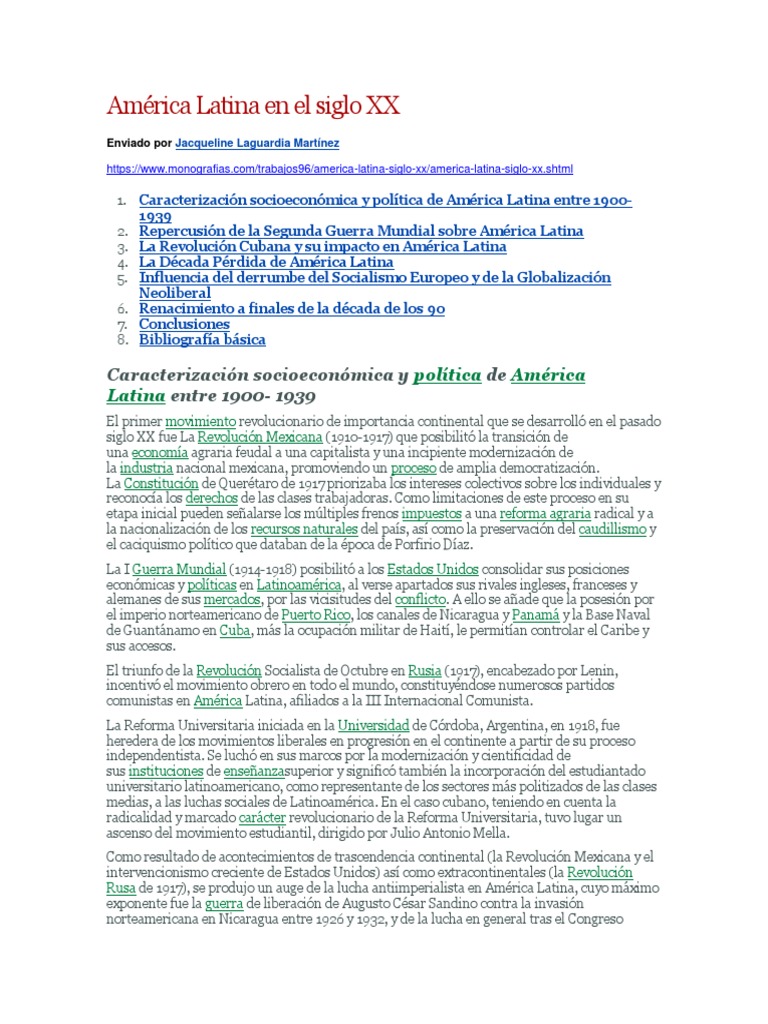 América Latina en el siglo XX

Enviado por Jacqueline Laguardia Martínez

https://www.monografias.com/trabajos96/america-latina-siglo-xx/america-latina-siglo-xx.shtml

1. Caracterización socioeconómica y política de América Latina entre 1900-1939
2. Repercusión de la Segunda Guerra Mundial sobre América Latina
3. La Revolución Cubana y su impacto en América Latina
4. La Década Pérdida de América Latina
5. Influencia del derrumbe del Socialismo Europeo y de la Globalización Neoliberal
6. Renacimiento a finales de la década de los 90
7. Conclusiones
8. Bibliografía básica

Caracterización socioeconómica y política de América Latina entre 1900- 1939

El primer movimiento revolucionario de importancia continental que se desarrolló en el pasado siglo XX fue La Revolución Mexicana (1910-1917) que posibilitó la transición de una economía agraria feudal a una capitalista y una incipiente modernización de la industria nacional mexicana, promoviendo un proceso de amplia democratización. La Constitución de Querétaro de 1917priorizaba los intereses colectivos sobre los individuales y reconocía los derechos de las clases trabajadoras. Como limitaciones de este proceso en su etapa inicial pueden señalarse los múltiples frenos impuestos a una reforma agraria radical y a la nacionalización de los recursos naturales del país, así como la preservación del caudillismo y el caciquismo político que databan de la época de Porfirio Díaz.

La I Guerra Mundial (1914-1918) posibilitó a los Estados Unidos consolidar sus posiciones económicas y políticas en Latinoamérica, al verse apartados sus rivales ingleses, franceses y alemanes de sus mercados, por las vicisitudes del conflicto. A ello se añade que la posesión por el imperio norteamericano de Puerto Rico, los canales de Nicaragua y Panamá y la Base Naval de Guantánamo en Cuba, más la ocupación militar de Haití, le permitían controlar el Caribe y sus accesos.

El triunfo de la Revolución Socialista de Octubre en Rusia (1917), encabezado por Lenin, incentivó el movimiento obrero en todo el mundo, constituyéndose numerosos partidos comunistas en América Latina, afiliados a la III Internacional Comunista.

La Reforma Universitaria iniciada en la Universidad de Córdoba, Argentina, en 1918, fue heredera de los movimientos liberales en progresión en el continente a partir de su proceso independentista. Se luchó en sus marcos por la modernización y cientificidad de sus instituciones de enseñanzasuperior y significó también la incorporación del estudiantado universitario latinoamericano, como representante de los sectores más politizados de las clases medias, a las luchas sociales de Latinoamérica. En el caso cubano, teniendo en cuenta la radicalidad y marcado carácter revolucionario de la Reforma Universitaria, tuvo lugar un ascenso del movimiento estudiantil, dirigido por Julio Antonio Mella.

Como resultado de acontecimientos de trascendencia continental (la Revolución Mexicana y el intervencionismo creciente de Estados Unidos) así como extracontinentales (la Revolución Rusa de 1917), se produjo un auge de la lucha antiimperialista en América Latina, cuyo máximo exponente fue la guerra de liberación de Augusto César Sandino contra la invasión norteamericana en Nicaragua entre 1926 y 1932, y de la lucha en general tras el Congreso